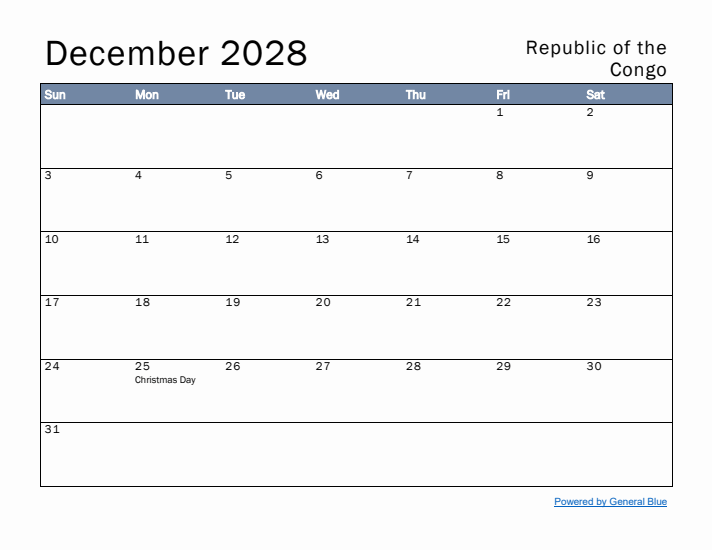 December 2028

Republic of the Congo

| Sun | Mon | Tue | Wed | Thu | Fri | Sat |
|---|---|---|---|---|---|---|
| | | | | | 1 | 2 |
| 3 | 4 | 5 | 6 | 7 | 8 | 9 |
| 10 | 11 | 12 | 13 | 14 | 15 | 16 |
| 17 | 18 | 19 | 20 | 21 | 22 | 23 |
| 24 | 25 Christmas Day | 26 | 27 | 28 | 29 | 30 |
| 31 | | | | | | |

Powered by General Blue